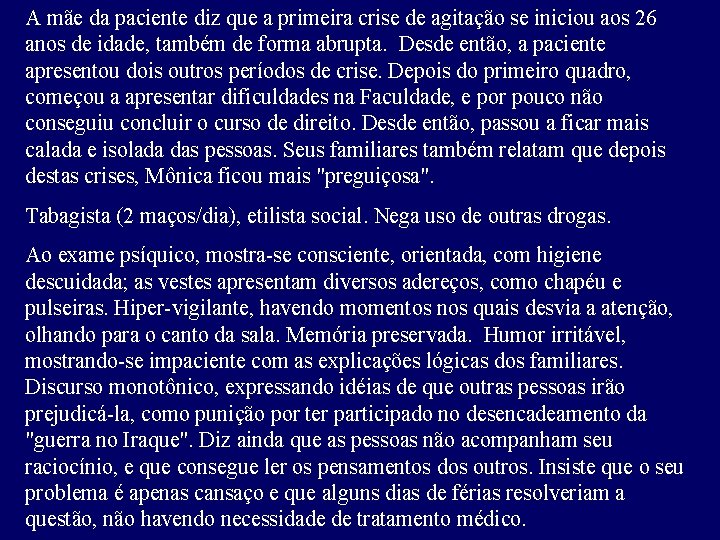 A mãe da paciente diz que a primeira crise de agitação se iniciou aos 26 anos de idade, também de forma abrupta. Desde então, a paciente apresentou dois outros períodos de crise. Depois do primeiro quadro, começou a apresentar dificuldades na Faculdade, e por pouco não conseguiu concluir o curso de direito. Desde então, passou a ficar mais calada e isolada das pessoas. Seus familiares também relatam que depois destas crises, Mônica ficou mais "preguiçosa".

Tabagista (2 maços/dia), etilista social. Nega uso de outras drogas.

Ao exame psíquico, mostra-se consciente, orientada, com higiene descuidada; as vestes apresentam diversos adereços, como chapéu e pulseiras. Hiper-vigilante, havendo momentos nos quais desvia a atenção, olhando para o canto da sala. Memória preservada. Humor irritável, mostrando-se impaciente com as explicações lógicas dos familiares. Discurso monotônico, expressando idéias de que outras pessoas irão prejudicá-la, como punição por ter participado no desencadeamento da "guerra no Iraque". Diz ainda que as pessoas não acompanham seu raciocínio, e que consegue ler os pensamentos dos outros. Insiste que o seu problema é apenas cansaço e que alguns dias de férias resolveriam a questão, não havendo necessidade de tratamento médico.